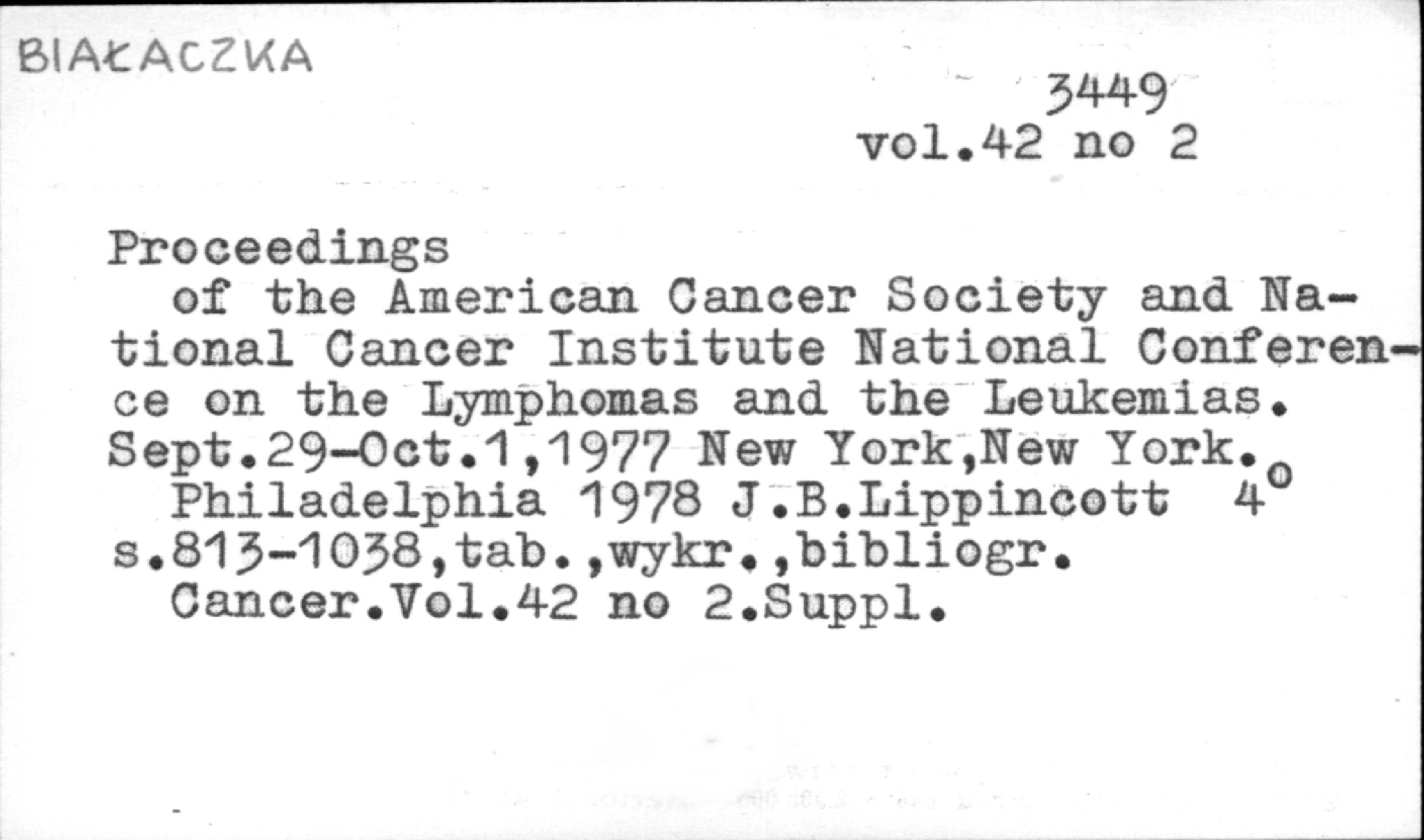 BIAŁACZKA

3449
vol.42 no 2

Proceedings

of the American Cancer Society and National Cancer Institute National Conference on the Lymphomas and the Leukemias. Sept.29-Oct.1,1977 New York,New York.

Philadelphia 1978 J.B.Lippincott 4°
s.813-1038,tab.,wykr.,bibliogr.
Cancer.Vol.42 no 2.Suppl.